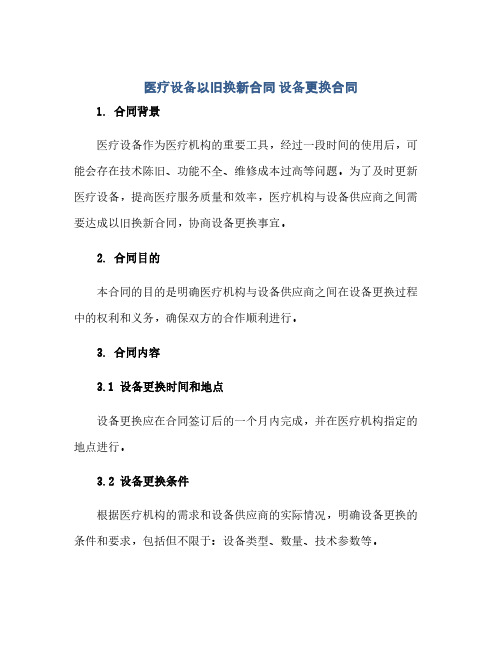 医疗设备以旧换新合同 设备更换合同

1. 合同背景

医疗设备作为医疗机构的重要工具，经过一段时间的使用后，可能会存在技术陈旧、功能不全、维修成本过高等问题。为了及时更新医疗设备，提高医疗服务质量和效率，医疗机构与设备供应商之间需要达成以旧换新合同，协商设备更换事宜。

2. 合同目的

本合同的目的是明确医疗机构与设备供应商之间在设备更换过程中的权利和义务，确保双方的合作顺利进行。

3. 合同内容

3.1 设备更换时间和地点

设备更换应在合同签订后的一个月内完成，并在医疗机构指定的地点进行。

3.2 设备更换条件

根据医疗机构的需求和设备供应商的实际情况，明确设备更换的条件和要求，包括但不限于：设备类型、数量、技术参数等。